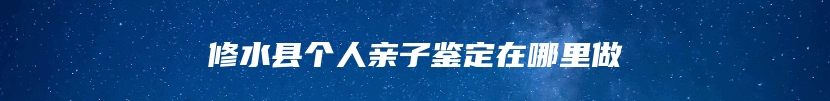 修水县个人亲子鉴定在哪里做